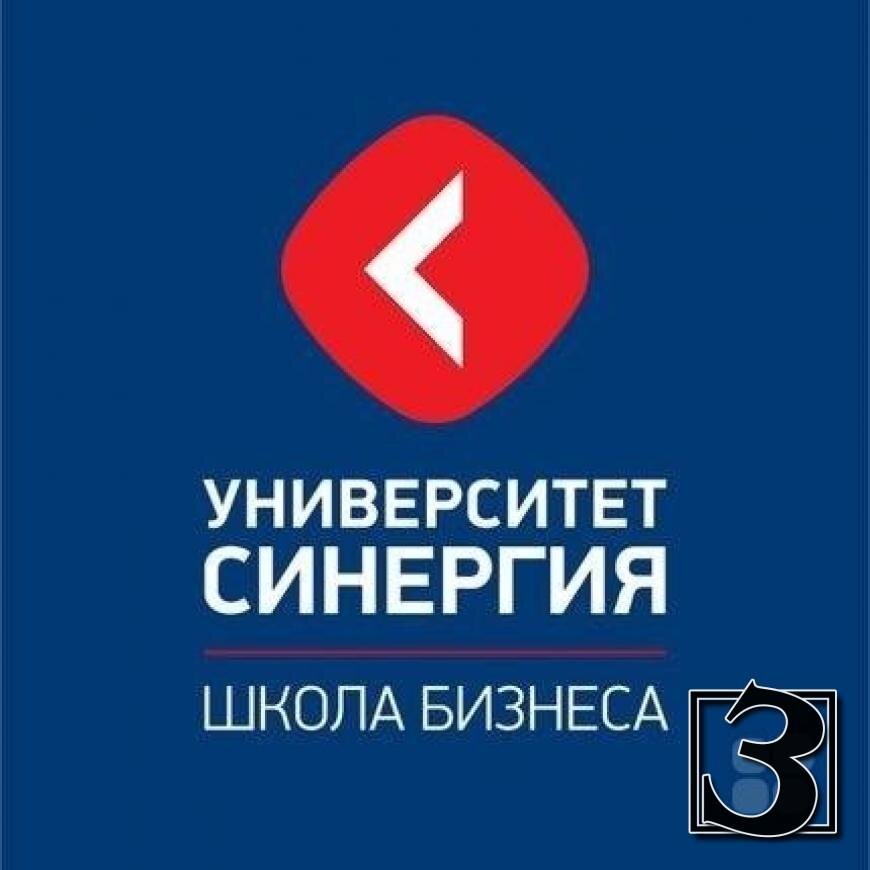 УНИВЕРСИТЕТ
СИНЕРГИЯ

ШКОЛА БИЗНЕСА

3